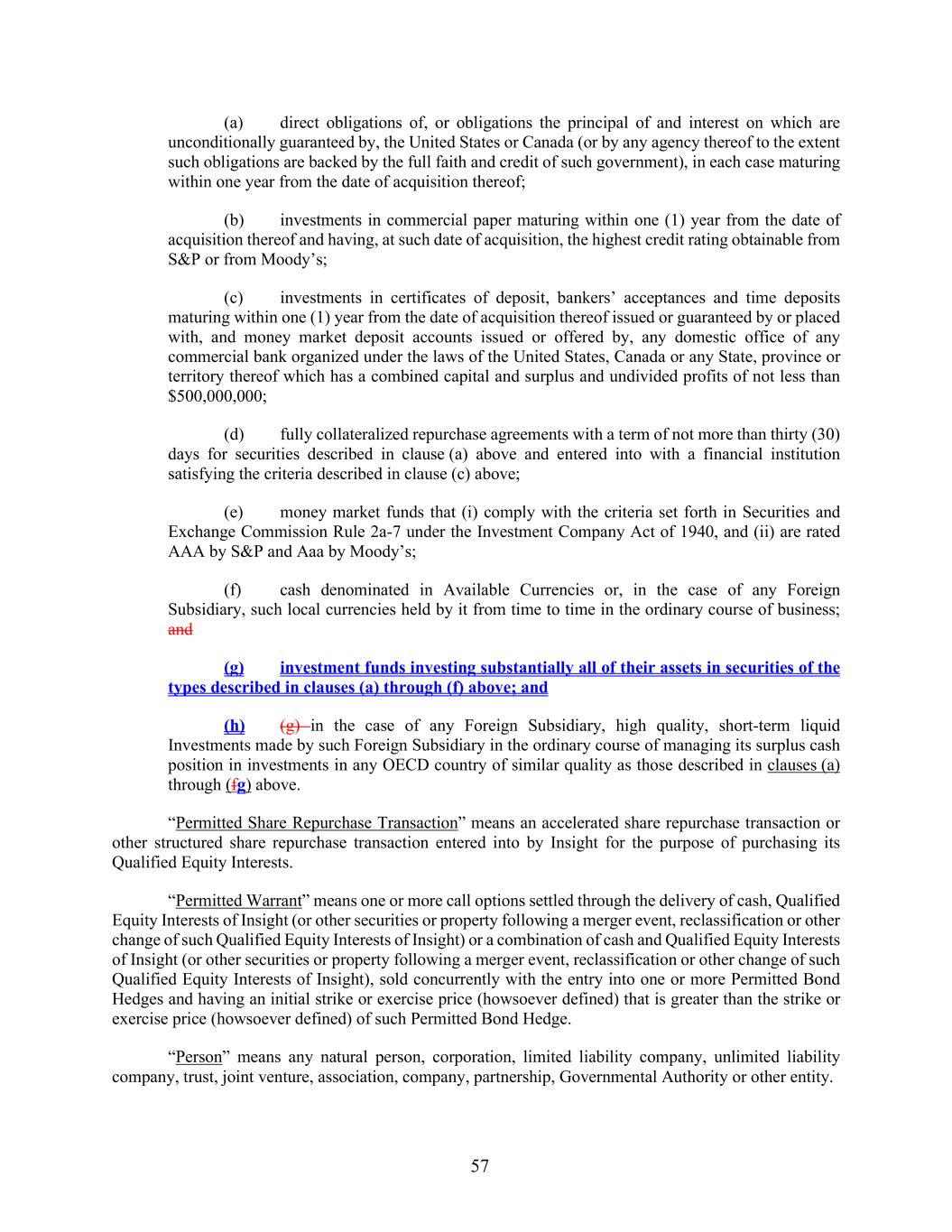 (a) direct obligations of, or obligations the principal of and interest on which are unconditionally guaranteed by, the United States or Canada (or by any agency thereof to the extent such obligations are backed by the full faith and credit of such government), in each case maturing within one year from the date of acquisition thereof;

(b) investments in commercial paper maturing within one (1) year from the date of acquisition thereof and having, at such date of acquisition, the highest credit rating obtainable from S&P or from Moody's;

(c) investments in certificates of deposit, bankers' acceptances and time deposits maturing within one (1) year from the date of acquisition thereof issued or guaranteed by or placed with, and money market deposit accounts issued or offered by, any domestic office of any commercial bank organized under the laws of the United States, Canada or any State, province or territory thereof which has a combined capital and surplus and undivided profits of not less than $500,000,000;

(d) fully collateralized repurchase agreements with a term of not more than thirty (30) days for securities described in clause (a) above and entered into with a financial institution satisfying the criteria described in clause (c) above;

(e) money market funds that (i) comply with the criteria set forth in Securities and Exchange Commission Rule 2a-7 under the Investment Company Act of 1940, and (ii) are rated AAA by S&P and Aaa by Moody's;

(f) cash denominated in Available Currencies or, in the case of any Foreign Subsidiary, such local currencies held by it from time to time in the ordinary course of business; and

(g) investment funds investing substantially all of their assets in securities of the types described in clauses (a) through (f) above; and

(h) (g) in the case of any Foreign Subsidiary, high quality, short-term liquid Investments made by such Foreign Subsidiary in the ordinary course of managing its surplus cash position in investments in any OECD country of similar quality as those described in clauses (a) through (fg) above.

"Permitted Share Repurchase Transaction" means an accelerated share repurchase transaction or other structured share repurchase transaction entered into by Insight for the purpose of purchasing its Qualified Equity Interests.

"Permitted Warrant" means one or more call options settled through the delivery of cash, Qualified Equity Interests of Insight (or other securities or property following a merger event, reclassification or other change of such Qualified Equity Interests of Insight) or a combination of cash and Qualified Equity Interests of Insight (or other securities or property following a merger event, reclassification or other change of such Qualified Equity Interests of Insight), sold concurrently with the entry into one or more Permitted Bond Hedges and having an initial strike or exercise price (howsoever defined) that is greater than the strike or exercise price (howsoever defined) of such Permitted Bond Hedge.

"Person" means any natural person, corporation, limited liability company, unlimited liability company, trust, joint venture, association, company, partnership, Governmental Authority or other entity.

57